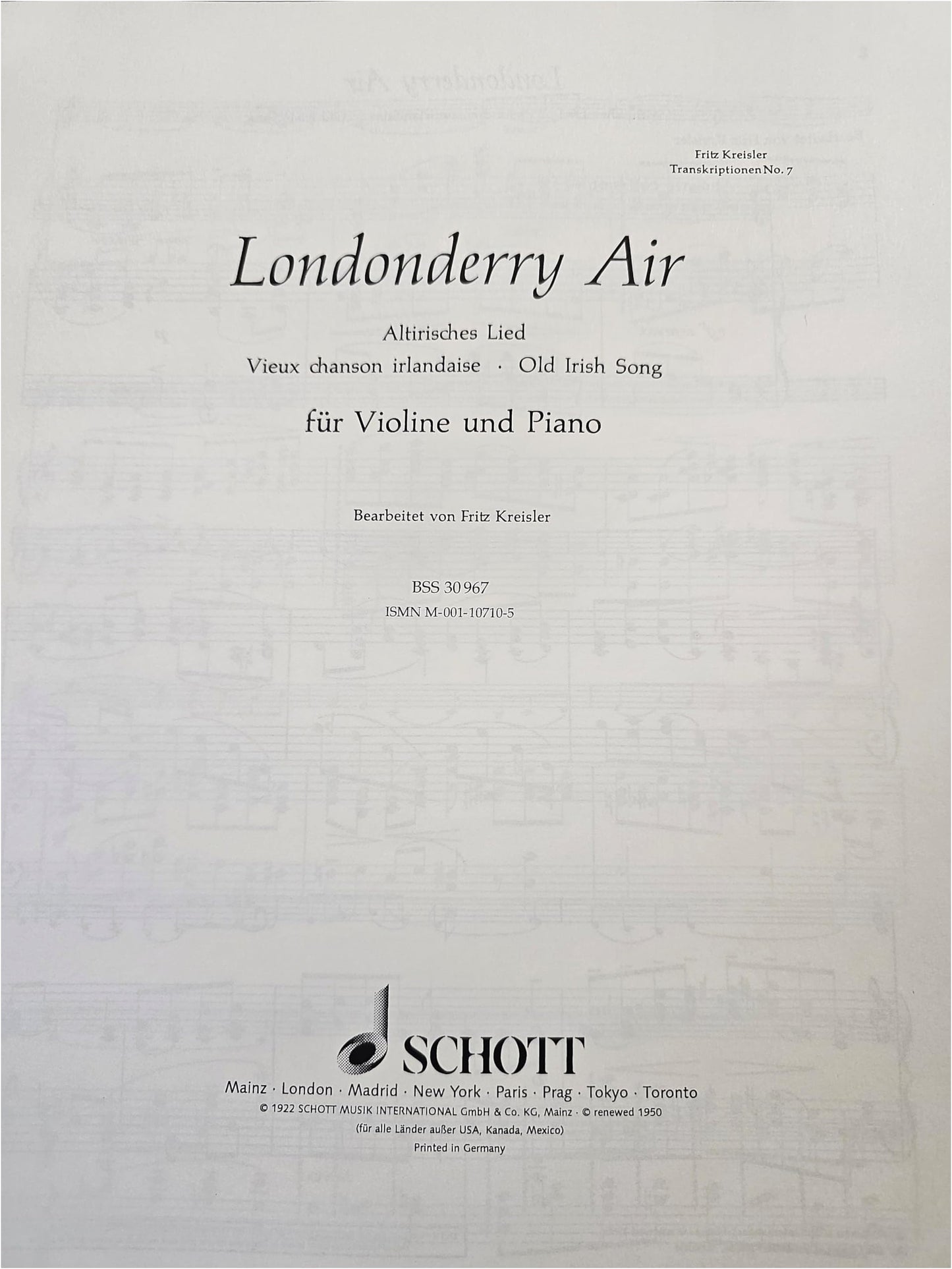 Fritz Kreisler
Transkriptionen No. 7

Londonderry Air

Altirisches Lied
Vieux chanson irlandaise · Old Irish Song

für Violine und Piano

Bearbeitet von Fritz Kreisler

BSS 30 967
ISMN M-001-10710-5

SCHOTT

Mainz · London · Madrid · New York · Paris · Prag · Tokyo · Toronto
© 1922 SCHOTT MUSIK INTERNATIONAL GmbH & Co. KG, Mainz · © renewed 1950
(für alle Länder außer USA, Kanada, Mexico)
Printed in Germany